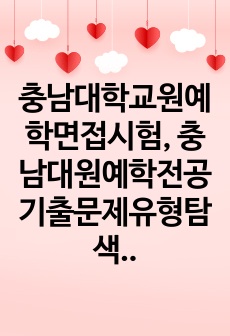 충남대학교원예학면접시험, 충남대원예학전공기출문제유형탐색..